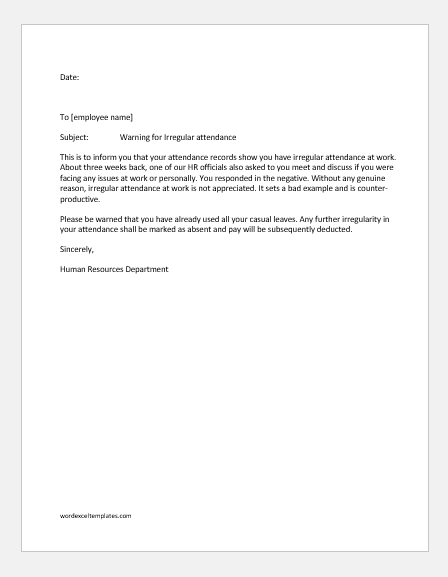 Date:

To [employee name]

Subject: Warning for Irregular attendance

This is to inform you that your attendance records show you have irregular attendance at work. About three weeks back, one of our HR officials also asked to you meet and discuss if you were facing any issues at work or personally. You responded in the negative. Without any genuine reason, irregular attendance at work is not appreciated. It sets a bad example and is counter-productive.

Please be warned that you have already used all your casual leaves. Any further irregularity in your attendance shall be marked as absent and pay will be subsequently deducted.

Sincerely,

Human Resources Department

wordexceltemplates.com